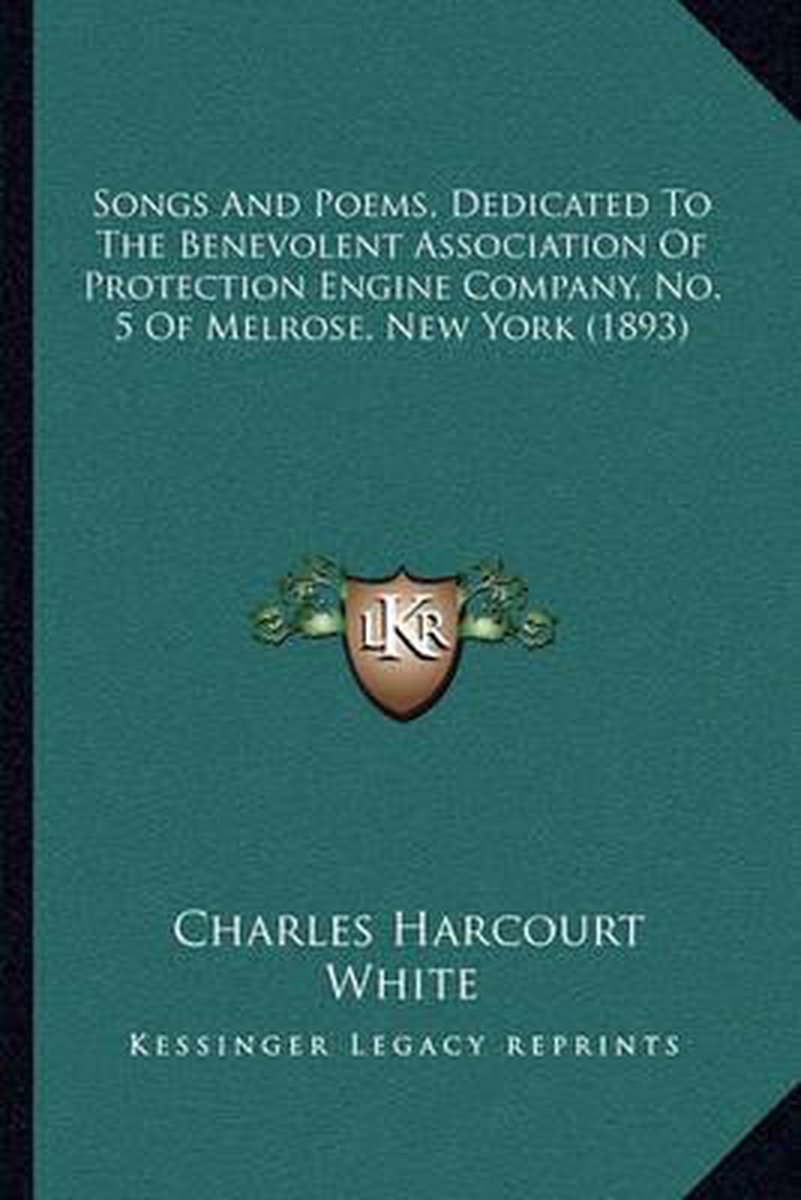 Songs And Poems, Dedicated To The Benevolent Association Of Protection Engine Company, No. 5 Of Melrose, New York (1893)

LKR

Charles Harcourt
White

Kessinger Legacy Reprints